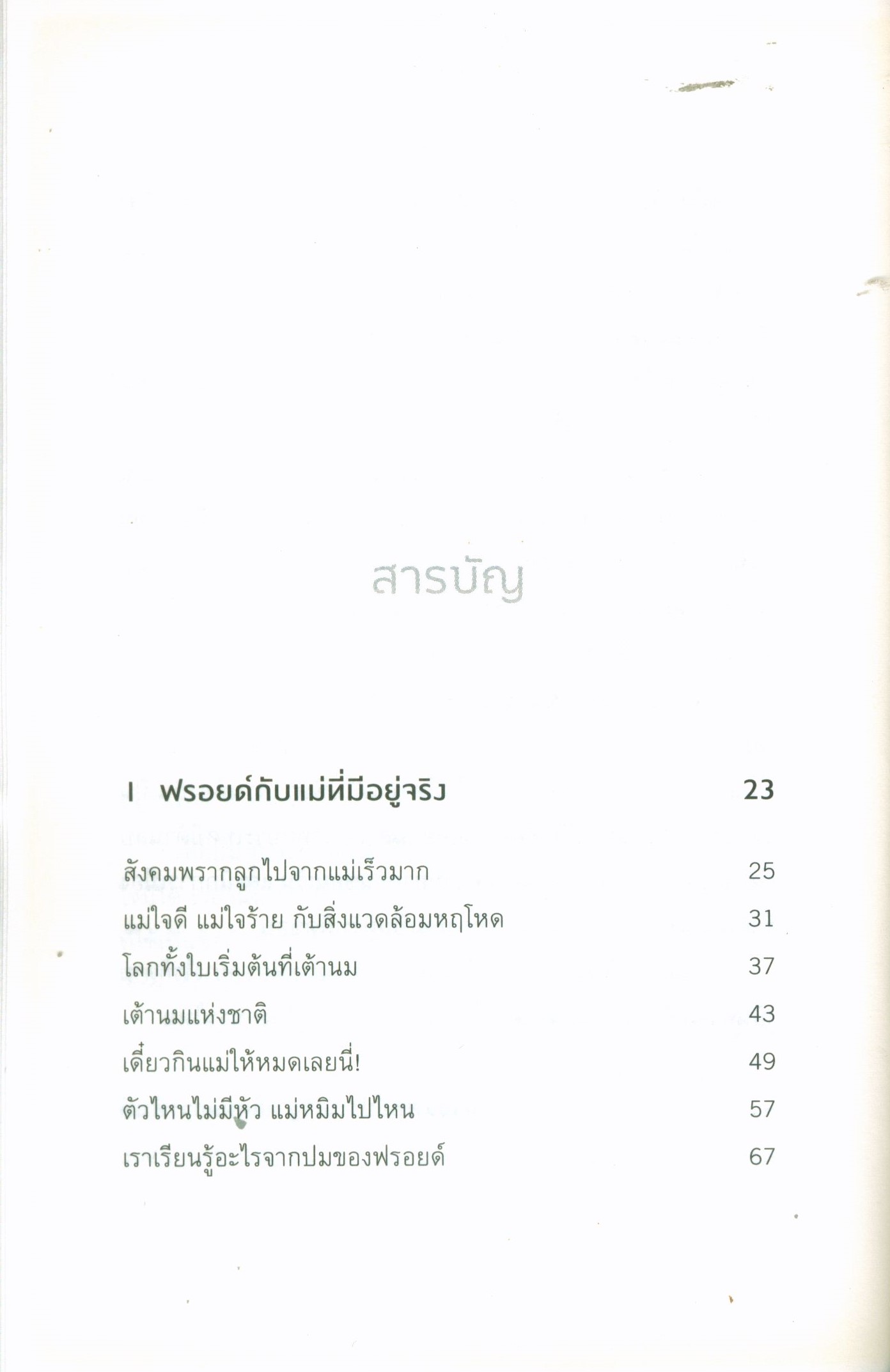 สารบัญ

I ฟรอยด์กับแม่ที่มีอยู่จริง 23

สังคมพรากลูกไปจากแม่เร็วมาก 25
แม่ใจดี แม่ใจร้าย กับสิ่งแวดล้อมหฤโหด 31
โลกทั้งใบเริ่มต้นที่เต้านม 37
เต้านมแห่งชาติ 43
เดี๋ยวกินแม่ให้หมดเลยนี่! 49
ตัวไหนไม่มีหัว แม่หมิมไปไหน 57
เราเรียนรู้อะไรจากปมของฟรอยด์ 67